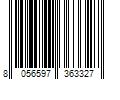 8 056597 363327